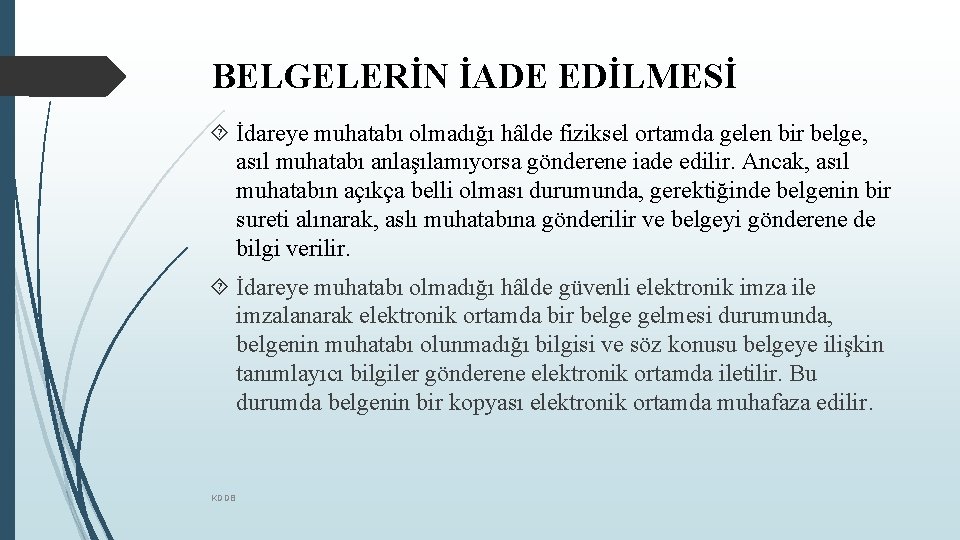 BELGELERİN İADE EDİLMESİ

İdareye muhatabı olmadığı hâlde fiziksel ortamda gelen bir belge, asıl muhatabı anlaşılamıyorsa gönderene iade edilir. Ancak, asıl muhatabın açıkça belli olması durumunda, gerektiğinde belgenin bir sureti alınarak, aslı muhatabına gönderilir ve belgeyi gönderene de bilgi verilir.

İdareye muhatabı olmadığı hâlde güvenli elektronik imza ile imzalanarak elektronik ortamda bir belge gelmesi durumunda, belgenin muhatabı olunmadığı bilgisi ve söz konusu belgeye ilişkin tanımlayıcı bilgiler gönderene elektronik ortamda iletilir. Bu durumda belgenin bir kopyası elektronik ortamda muhafaza edilir.

KDDB